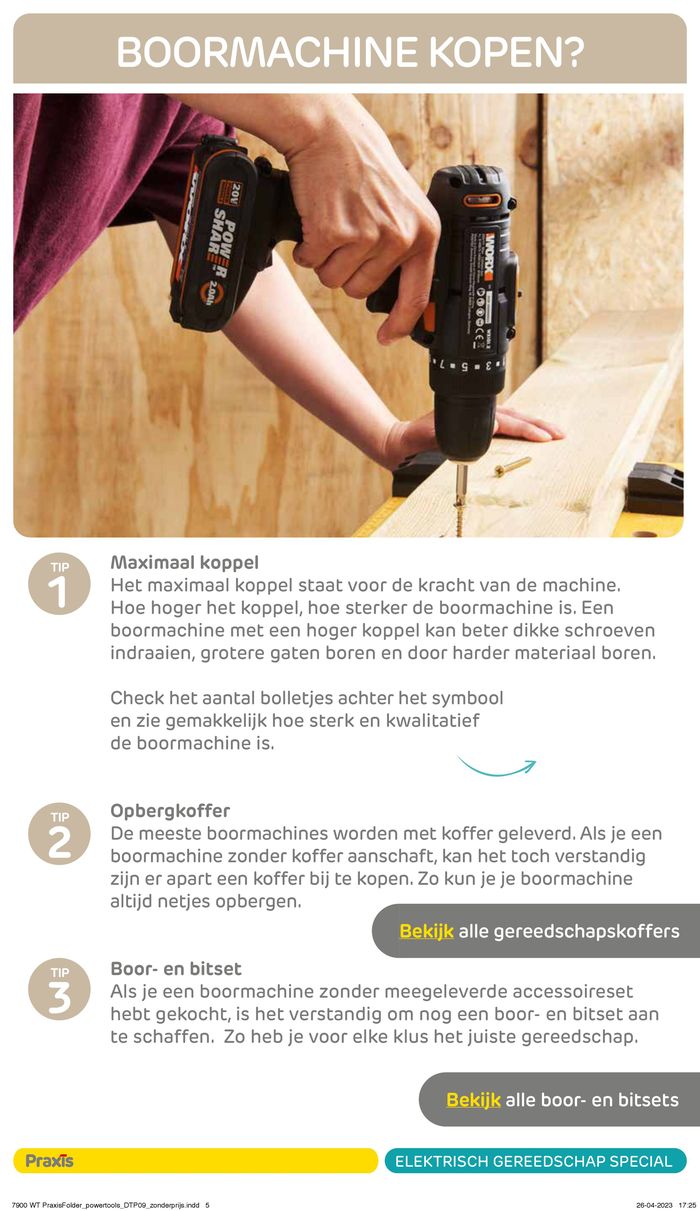 BOORMACHINE KOPEN?

20V POWER SHARE 2.0Ah

WORX

TIP 1

Maximaal koppel
Het maximaal koppel staat voor de kracht van de machine. Hoe hoger het koppel, hoe sterker de boormachine is. Een boormachine met een hoger koppel kan beter dikke schroeven indraaien, grotere gaten boren en door harder materiaal boren.

Check het aantal bolletjes achter het symbool en zie gemakkelijk hoe sterk en kwalitatief de boormachine is.

TIP 2

Opbergkoffer
De meeste boormachines worden met koffer geleverd. Als je een boormachine zonder koffer aanschaft, kan het toch verstandig zijn er apart een koffer bij te kopen. Zo kun je je boormachine altijd netjes opbergen.

Bekijk alle gereedschapskoffers

TIP 3

Boor- en bitset
Als je een boormachine zonder meegeleverde accessoireset hebt gekocht, is het verstandig om nog een boor- en bitset aan te schaffen. Zo heb je voor elke klus het juiste gereedschap.

Bekijk alle boor- en bitsets

Praxis

ELEKTRISCH GEREEDSCHAP SPECIAL

7900 WT PraxisFolder_powertools_DTP09_zonderprijs.indd 5

26-04-2023 17:25